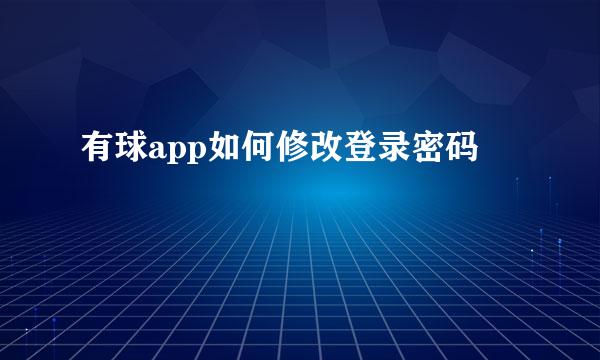 有球app如何修改登录密码